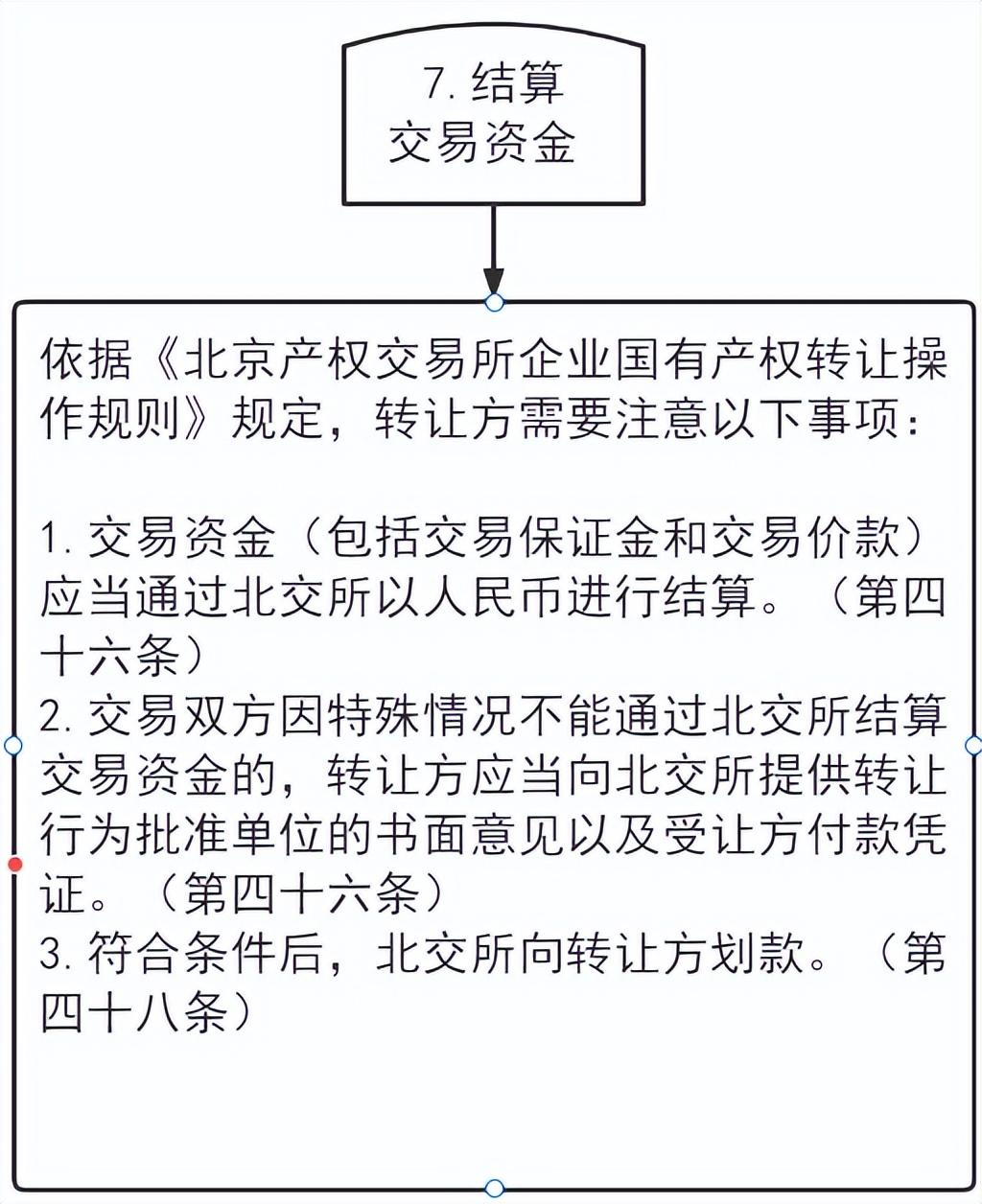 7. 结算
交易资金

依据《北京产权交易所企业国有产权转让操作规则》规定，转让方需要注意以下事项：

1. 交易资金（包括交易保证金和交易价款）应当通过北交所以人民币进行结算。（第四十六条）
2. 交易双方因特殊情况不能通过北交所结算交易资金的，转让方应当向北交所提供转让行为批准单位的书面意见以及受让方付款凭证。（第四十六条）
3. 符合条件后，北交所向转让方划款。（第四十八条）